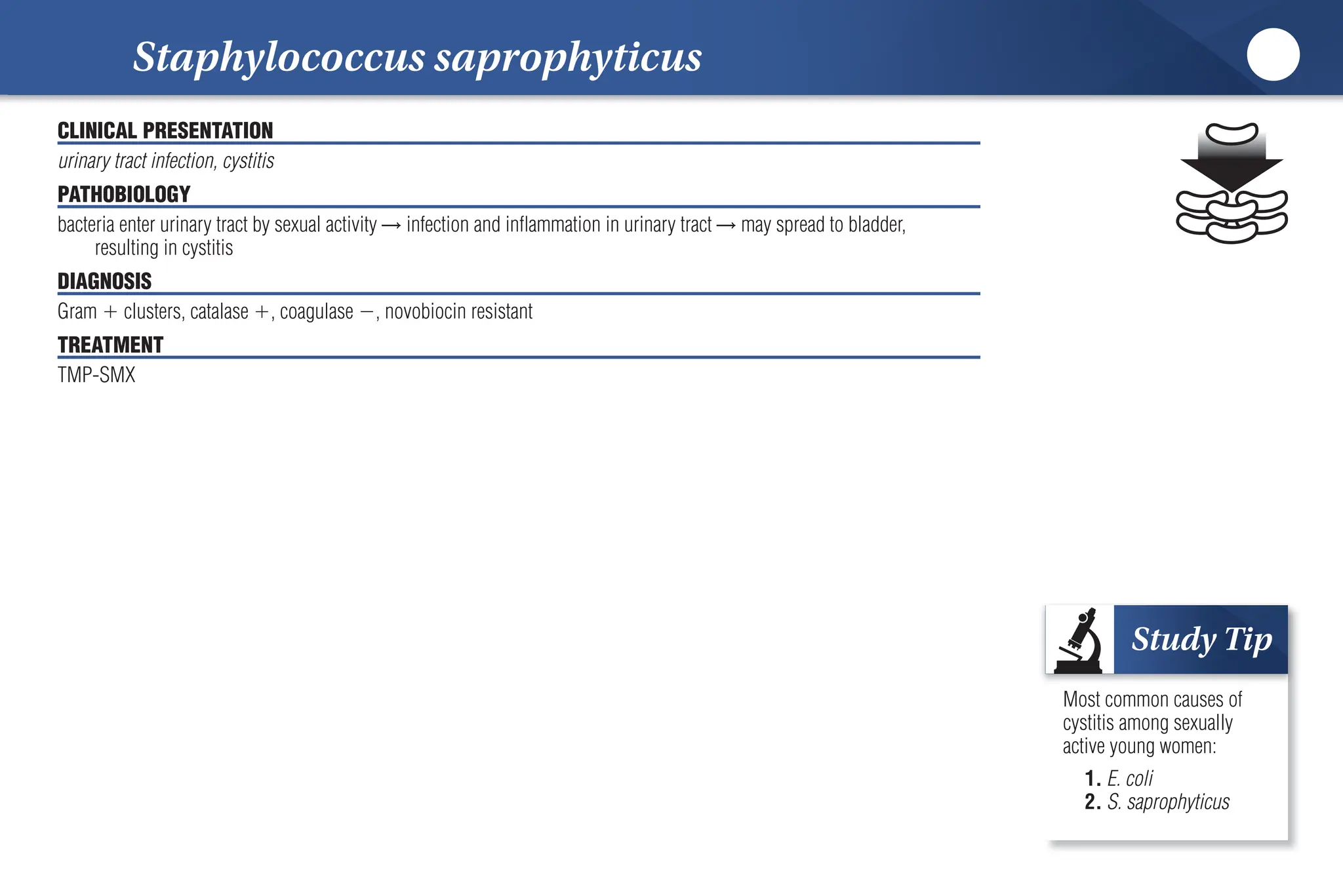 Staphylococcus saprophyticus

CLINICAL PRESENTATION

urinary tract infection, cystitis

PATHOBIOLOGY

bacteria enter urinary tract by sexual activity → infection and inflammation in urinary tract → may spread to bladder, resulting in cystitis

DIAGNOSIS

Gram + clusters, catalase +, coagulase −, novobiocin resistant

TREATMENT

TMP-SMX

Study Tip

Most common causes of cystitis among sexually active young women:

1. E. coli
2. S. saprophyticus